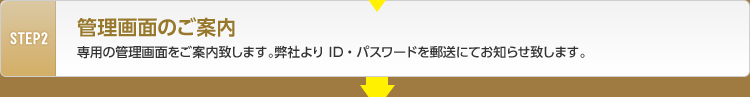 STEP2

管理画面のご案内

専用の管理画面をご案内致します。弊社より ID・パスワードを郵送にてお知らせ致します。